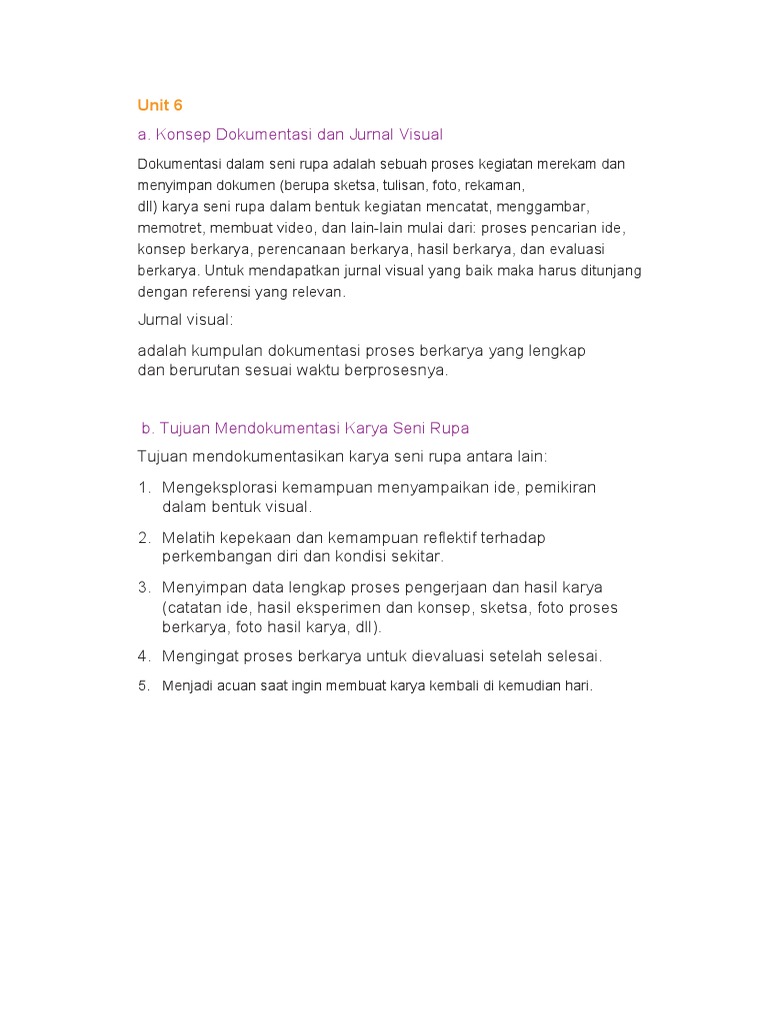 Unit 6

a. Konsep Dokumentasi dan Jurnal Visual

Dokumentasi dalam seni rupa adalah sebuah proses kegiatan merekam dan menyimpan dokumen (berupa sketsa, tulisan, foto, rekaman, dll) karya seni rupa dalam bentuk kegiatan mencatat, menggambar, memotret, membuat video, dan lain-lain mulai dari: proses pencarian ide, konsep berkarya, perencanaan berkarya, hasil berkarya, dan evaluasi berkarya. Untuk mendapatkan jurnal visual yang baik maka harus ditunjang dengan referensi yang relevan.

Jurnal visual:

adalah kumpulan dokumentasi proses berkarya yang lengkap dan berurutan sesuai waktu berprosesnya.

b. Tujuan Mendokumentasi Karya Seni Rupa

Tujuan mendokumentasikan karya seni rupa antara lain:

1. Mengeksplorasi kemampuan menyampaikan ide, pemikiran dalam bentuk visual.
2. Melatih kepekaan dan kemampuan reflektif terhadap perkembangan diri dan kondisi sekitar.
3. Menyimpan data lengkap proses pengerjaan dan hasil karya (catatan ide, hasil eksperimen dan konsep, sketsa, foto proses berkarya, foto hasil karya, dll).
4. Mengingat proses berkarya untuk dievaluasi setelah selesai.
5. Menjadi acuan saat ingin membuat karya kembali di kemudian hari.